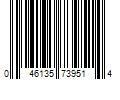 0 46135 73951 4